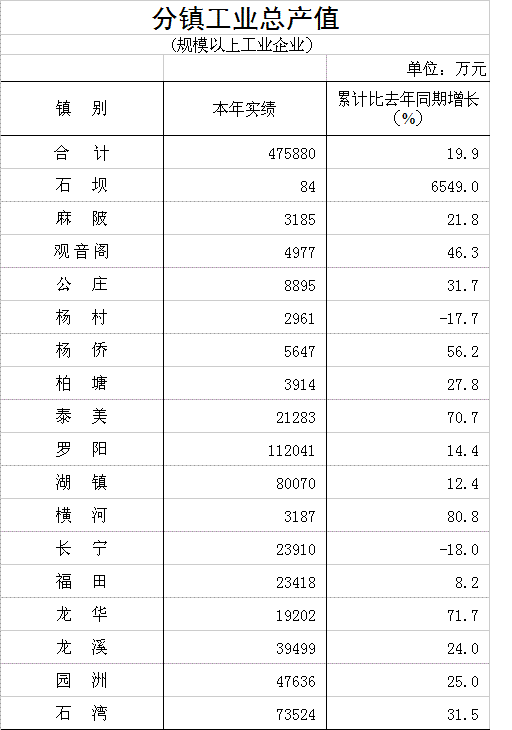 分镇工业总产值
(规模以上工业企业)

单位：万元

| 镇　别 | 本年实绩 | 累计比去年同期增长（%） |
|---|---|---|
| 合　计 | 475880 | 19.9 |
| 石　坝 | 84 | 6549.0 |
| 麻　陂 | 3185 | 21.8 |
| 观音阁 | 4977 | 46.3 |
| 公　庄 | 8895 | 31.7 |
| 杨　村 | 2961 | -17.7 |
| 杨　侨 | 5647 | 56.2 |
| 柏　塘 | 3914 | 27.8 |
| 泰　美 | 21283 | 70.7 |
| 罗　阳 | 112041 | 14.4 |
| 湖　镇 | 80070 | 12.4 |
| 横　河 | 3187 | 80.8 |
| 长　宁 | 23910 | -18.0 |
| 福　田 | 23418 | 8.2 |
| 龙　华 | 19202 | 71.7 |
| 龙　溪 | 39499 | 24.0 |
| 园　洲 | 47636 | 25.0 |
| 石　湾 | 73524 | 31.5 |